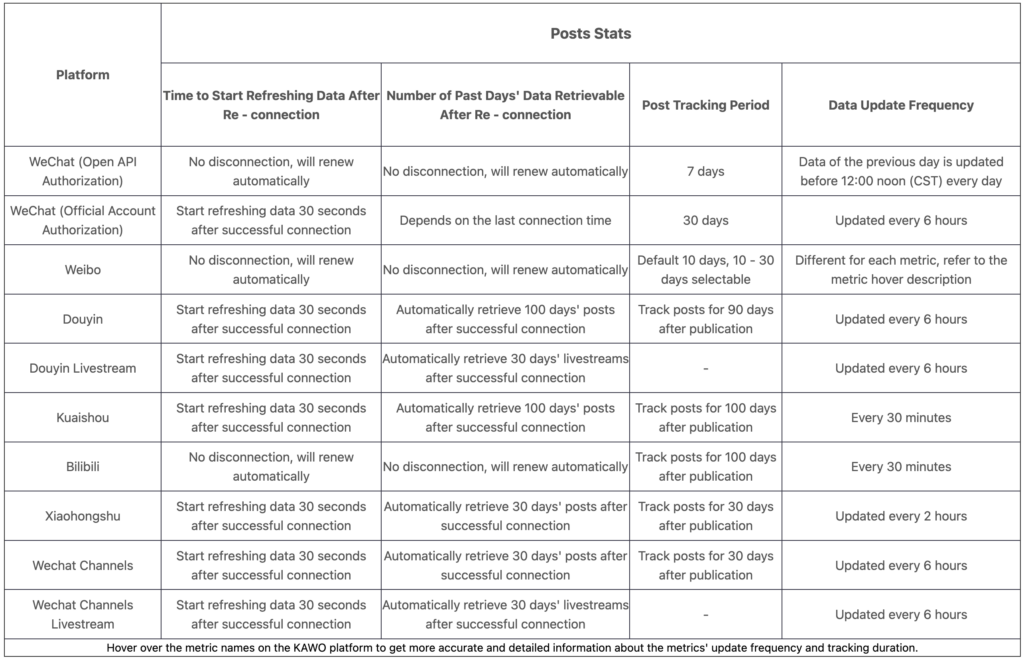 | Platform | Posts Stats | | | |
|---|---|---|---|---|
| | Time to Start Refreshing Data After Re - connection | Number of Past Days' Data Retrievable After Re - connection | Post Tracking Period | Data Update Frequency |
| WeChat (Open API Authorization) | No disconnection, will renew automatically | No disconnection, will renew automatically | 7 days | Data of the previous day is updated before 12:00 noon (CST) every day |
| WeChat (Official Account Authorization) | Start refreshing data 30 seconds after successful connection | Depends on the last connection time | 30 days | Updated every 6 hours |
| Weibo | No disconnection, will renew automatically | No disconnection, will renew automatically | Default 10 days, 10 - 30 days selectable | Different for each metric, refer to the metric hover description |
| Douyin | Start refreshing data 30 seconds after successful connection | Automatically retrieve 100 days' posts after successful connection | Track posts for 90 days after publication | Updated every 6 hours |
| Douyin Livestream | Start refreshing data 30 seconds after successful connection | Automatically retrieve 30 days' livestreams after successful connection | - | Updated every 6 hours |
| Kuaishou | Start refreshing data 30 seconds after successful connection | Automatically retrieve 100 days' posts after successful connection | Track posts for 100 days after publication | Every 30 minutes |
| Bilibili | No disconnection, will renew automatically | No disconnection, will renew automatically | Track posts for 100 days after publication | Every 30 minutes |
| Xiaohongshu | Start refreshing data 30 seconds after successful connection | Automatically retrieve 30 days' posts after successful connection | Track posts for 30 days after publication | Updated every 2 hours |
| Wechat Channels | Start refreshing data 30 seconds after successful connection | Automatically retrieve 30 days' posts after successful connection | Track posts for 30 days after publication | Updated every 6 hours |
| Wechat Channels Livestream | Start refreshing data 30 seconds after successful connection | Automatically retrieve 30 days' livestreams after successful connection | - | Updated every 6 hours |

Hover over the metric names on the KAWO platform to get more accurate and detailed information about the metrics' update frequency and tracking duration.